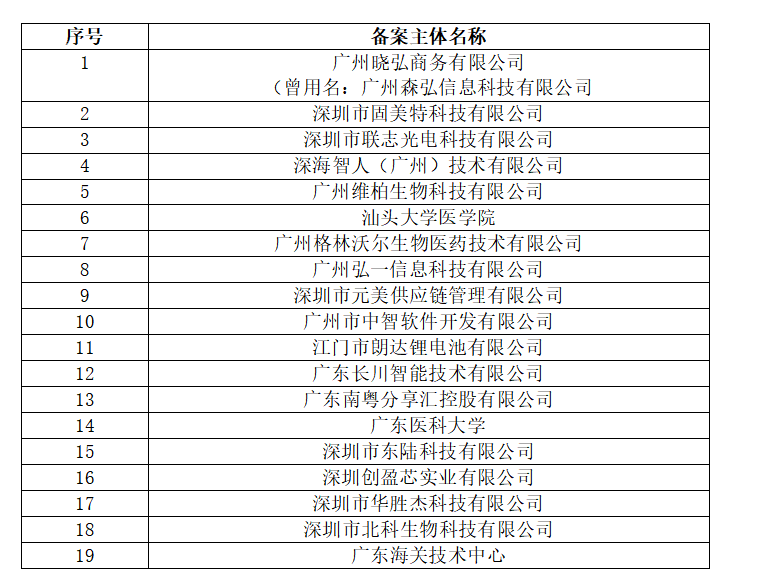 | 序号 | 备案主体名称 |
|---|---|
| 1 | 广州晓弘商务有限公司 （曾用名：广州森弘信息科技有限公司 |
| 2 | 深圳市固美特科技有限公司 |
| 3 | 深圳市联志光电科技有限公司 |
| 4 | 深海智人（广州）技术有限公司 |
| 5 | 广州维柏生物科技有限公司 |
| 6 | 汕头大学医学院 |
| 7 | 广州格林沃尔生物医药技术有限公司 |
| 8 | 广州弘一信息科技有限公司 |
| 9 | 深圳市元美供应链管理有限公司 |
| 10 | 广州市中智软件开发有限公司 |
| 11 | 江门市朗达锂电池有限公司 |
| 12 | 广东长川智能技术有限公司 |
| 13 | 广东南粤分享汇控股有限公司 |
| 14 | 广东医科大学 |
| 15 | 深圳市东陆科技有限公司 |
| 16 | 深圳创盈芯实业有限公司 |
| 17 | 深圳市华胜杰科技有限公司 |
| 18 | 深圳市北科生物科技有限公司 |
| 19 | 广东海关技术中心 |